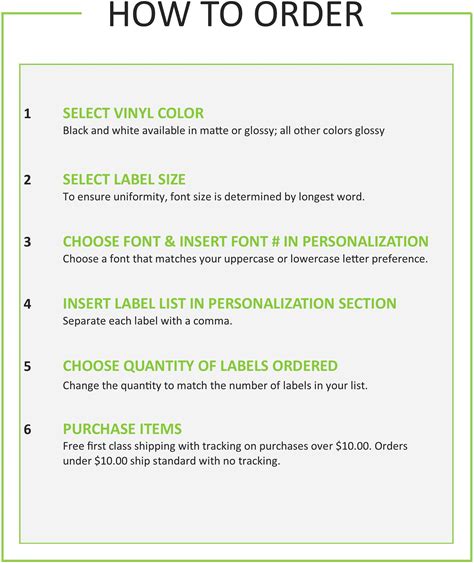 HOW TO ORDER

1 SELECT VINYL COLOR
Black and white available in matte or glossy; all other colors glossy

2 SELECT LABEL SIZE
To ensure uniformity, font size is determined by longest word.

3 CHOOSE FONT & INSERT FONT # IN PERSONALIZATION
Choose a font that matches your uppercase or lowercase letter preference.

4 INSERT LABEL LIST IN PERSONALIZATION SECTION
Separate each label with a comma.

5 CHOOSE QUANTITY OF LABELS ORDERED
Change the quantity to match the number of labels in your list.

6 PURCHASE ITEMS
Free first class shipping with tracking on purchases over \$10.00. Orders under \$10.00 ship standard with no tracking.